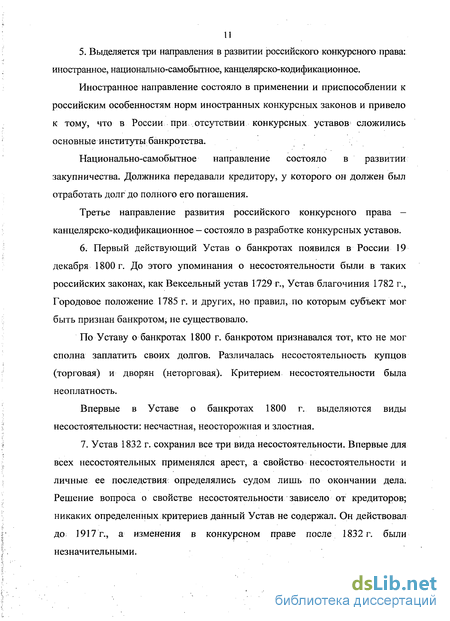 11

5. Выделяется три направления в развитии российского конкурсного права: иностранное, национально-самобытное, канцелярско-кодификационное.

Иностранное направление состояло в применении и приспособлении к российским особенностям норм иностранных конкурсных законов и привело к тому, что в России при отсутствии конкурсных уставов сложились основные институты банкротства.

Национально-самобытное направление состояло в развитии закупничества. Должника передавали кредитору, у которого он должен был отработать долг до полного его погашения.

Третье направление развития российского конкурсного права – канцелярско-кодификационное – состояло в разработке конкурсных уставов.

6. Первый действующий Устав о банкротах появился в России 19 декабря 1800 г. До этого упоминания о несостоятельности были в таких российских законах, как Вексельный устав 1729 г., Устав благочиния 1782 г., Городовое положение 1785 г. и других, но правил, по которым субъект мог быть признан банкротом, не существовало.

По Уставу о банкротах 1800 г. банкротом признавался тот, кто не мог сполна заплатить своих долгов. Различалась несостоятельность купцов (торговая) и дворян (неторговая). Критерием несостоятельности была неоплатность.

Впервые в Уставе о банкротах 1800 г. выделяются виды несостоятельности: несчастная, неосторожная и злостная.

7. Устав 1832 г. сохранил все три вида несостоятельности. Впервые для всех несостоятельных применялся арест, а свойство несостоятельности и личные ее последствия определялись судом лишь по окончании дела. Решение вопроса о свойстве несостоятельности зависело от кредиторов; никаких определенных критериев данный Устав не содержал. Он действовал до 1917 г., а изменения в конкурсном праве после 1832 г. были незначительными.

dsLib.net
библиотека диссертаций